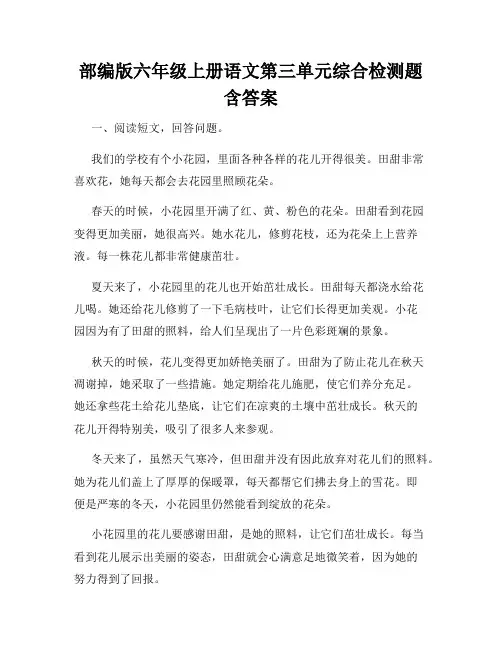 部编版六年级上册语文第三单元综合检测题含答案

一、阅读短文，回答问题。

我们的学校有个小花园，里面各种各样的花儿开得很美。田甜非常喜欢花，她每天都会去花园里照顾花朵。

春天的时候，小花园里开满了红、黄、粉色的花朵。田甜看到花园变得更加美丽，她很高兴。她水花儿，修剪花枝，还为花朵上上营养液。每一株花儿都非常健康茁壮。

夏天来了，小花园里的花儿也开始茁壮成长。田甜每天都浇水给花儿喝。她还给花儿修剪了一下毛病枝叶，让它们长得更加美观。小花园因为有了田甜的照料，给人们呈现出了一片色彩斑斓的景象。

秋天的时候，花儿变得更加娇艳美丽了。田甜为了防止花儿在秋天凋谢掉，她采取了一些措施。她定期给花儿施肥，使它们养分充足。她还拿些花土给花儿垫底，让它们在凉爽的土壤中茁壮成长。秋天的花儿开得特别美，吸引了很多人来参观。

冬天来了，虽然天气寒冷，但田甜并没有因此放弃对花儿们的照料。她为花儿们盖上了厚厚的保暖罩，每天都帮它们拂去身上的雪花。即便是严寒的冬天，小花园里仍然能看到绽放的花朵。

小花园里的花儿要感谢田甜，是她的照料，让它们茁壮成长。每当看到花儿展示出美丽的姿态，田甜就会心满意足地微笑着，因为她的努力得到了回报。